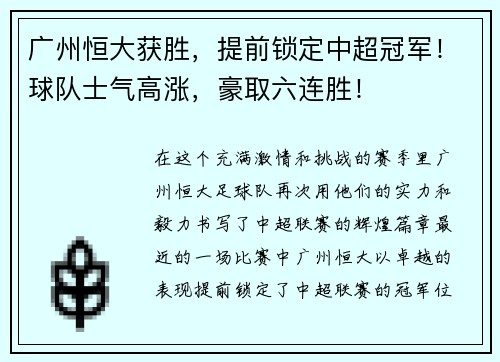 广州恒大获胜，提前锁定中超冠军！球队士气高涨，豪取六连胜！

在这个充满激情和挑战的赛季里广州恒大足球队再次用他们的实力和毅力书写了中超联赛的辉煌篇章最近的一场比赛中广州恒大以卓越的表现提前锁定了中超联赛的冠军位